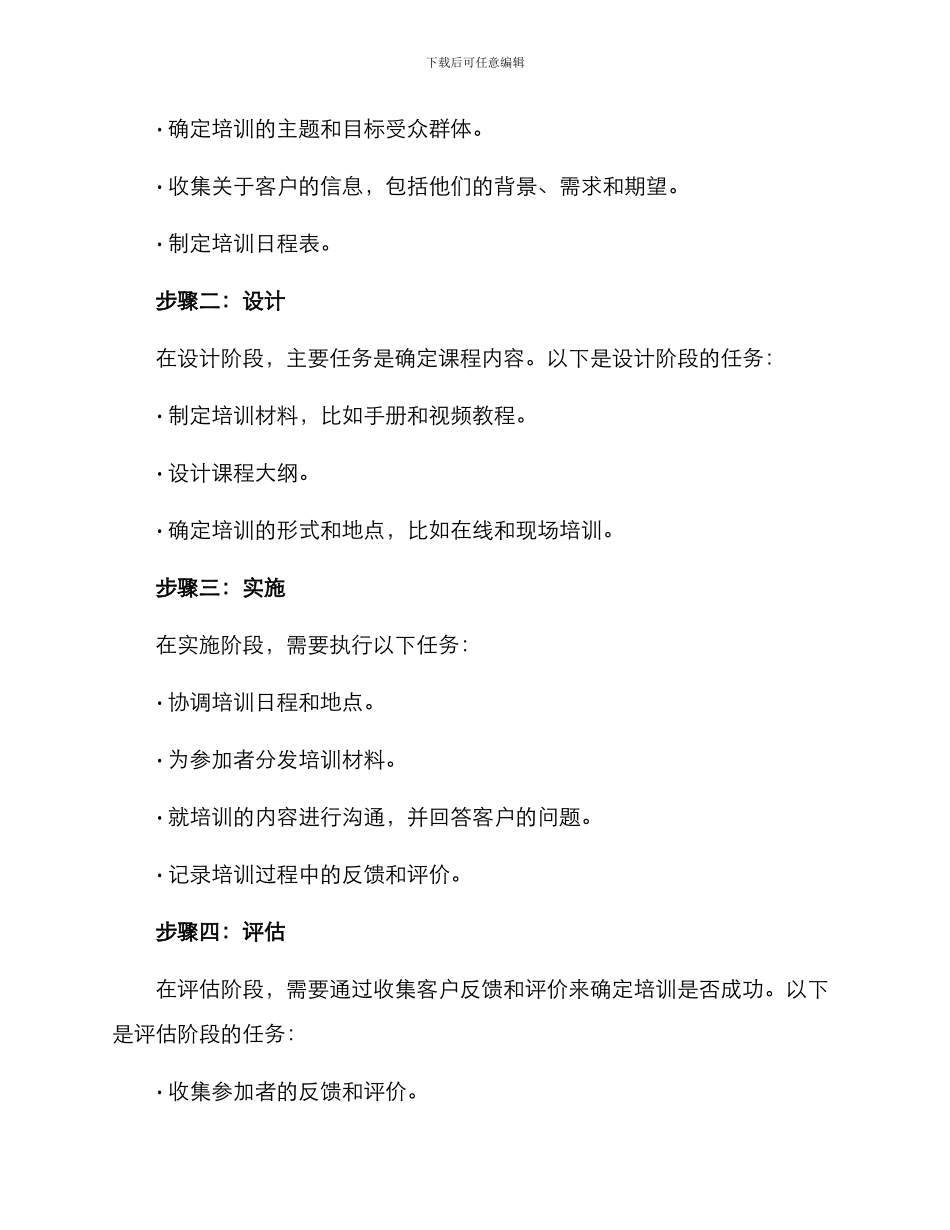 下载后可任意编辑

· 确定培训的主题和目标受众群体。

· 收集关于客户的信息，包括他们的背景、需求和期望。

· 制定培训日程表。

步骤二：设计

在设计阶段，主要任务是确定课程内容。以下是设计阶段的任务：

· 制定培训材料，比如手册和视频教程。

· 设计课程大纲。

· 确定培训的形式和地点，比如在线和现场培训。

步骤三：实施

在实施阶段，需要执行以下任务：

· 协调培训日程和地点。

· 为参加者分发培训材料。

· 就培训的内容进行沟通，并回答客户的问题。

· 记录培训过程中的反馈和评价。

步骤四：评估

在评估阶段，需要通过收集客户反馈和评价来确定培训是否成功。以下是评估阶段的任务：

· 收集参加者的反馈和评价。